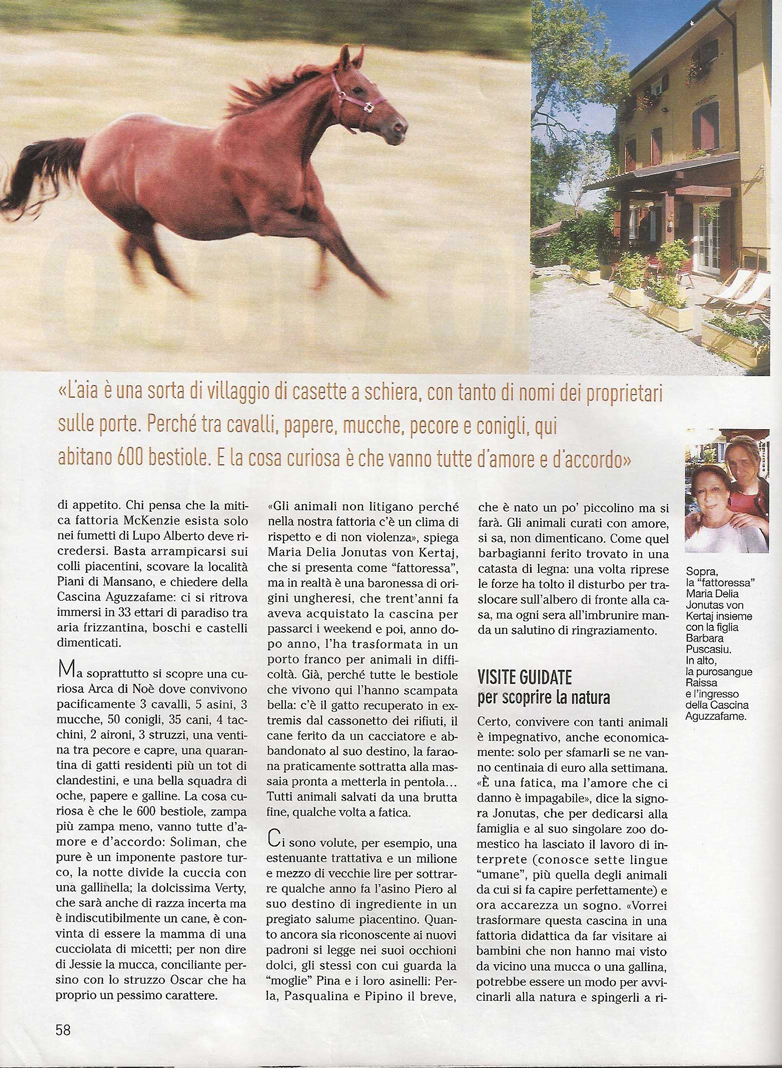 «L'aia è una sorta di villaggio di casette a schiera, con tanto di nomi dei proprietari sulle porte. Perché tra cavalli, papere, mucche, pecore e conigli, qui abitano 600 bestiole. E la cosa curiosa è che vanno tutte d'amore e d'accordo»

di appetito. Chi pensa che la mitica fattoria McKenzie esista solo nei fumetti di Lupo Alberto deve ricredersi. Basta arrampicarsi sui colli piacentini, scovare la località Piani di Mansano, e chiedere della Cascina Aguzzafame: ci si ritrova immersi in 33 ettari di paradiso tra aria frizzantina, boschi e castelli dimenticati.

Ma soprattutto si scopre una curiosa Arca di Noè dove convivono pacificamente 3 cavalli, 5 asini, 3 mucche, 50 conigli, 35 cani, 4 tacchini, 2 aironi, 3 struzzi, una ventina tra pecore e capre, una quarantina di gatti residenti più un tot di clandestini, e una bella squadra di oche, papere e galline. La cosa curiosa è che le 600 bestiole, zampa più zampa meno, vanno tutte d'amore e d'accordo: Soliman, che pure è un imponente pastore turco, la notte divide la cuccia con una gallinella; la dolcissima Verty, che sarà anche di razza incerta ma è indiscutibilmente un cane, è convinta di essere la mamma di una cucciolata di micetti; per non dire di Jessie la mucca, conciliante persino con lo struzzo Oscar che ha proprio un pessimo carattere.

«Gli animali non litigano perché nella nostra fattoria c'è un clima di rispetto e di non violenza», spiega Maria Delia Jonutas von Kertaj, che si presenta come "fattoressa", ma in realtà è una baronessa di origini ungheresi, che trent'anni fa aveva acquistato la cascina per passarci i weekend e poi, anno dopo anno, l'ha trasformata in un porto franco per animali in difficoltà. Già, perché tutte le bestiole che vivono qui l'hanno scampata bella: c'è il gatto recuperato in extremis dal cassonetto dei rifiuti, il cane ferito da un cacciatore e abbandonato al suo destino, la faraona praticamente sottratta alla massaia pronta a metterla in pentola... Tutti animali salvati da una brutta fine, qualche volta a fatica.

Ci sono volute, per esempio, una estenuante trattativa e un milione e mezzo di vecchie lire per sottrarre qualche anno fa l'asino Piero al suo destino di ingrediente in un pregiato salume piacentino. Quanto ancora sia riconoscente ai nuovi padroni si legge nei suoi occhioni dolci, gli stessi con cui guarda la "moglie" Pina e i loro asinelli: Perla, Pasqualina e Pipino il breve, che è nato un po' piccolino ma si farà. Gli animali curati con amore, si sa, non dimenticano. Come quel barbagianni ferito trovato in una catasta di legna: una volta riprese le forze ha tolto il disturbo per traslocare sull'albero di fronte alla casa, ma ogni sera all'imbrunire manda un salutino di ringraziamento.

VISITE GUIDATE
per scoprire la natura

Certo, convivere con tanti animali è impegnativo, anche economicamente: solo per sfamarli se ne vanno centinaia di euro alla settimana. «È una fatica, ma l'amore che ci danno è impagabile», dice la signora Jonutas, che per dedicarsi alla famiglia e al suo singolare zoo domestico ha lasciato il lavoro di interprete (conosce sette lingue "umane", più quella degli animali da cui si fa capire perfettamente) e ora accarezza un sogno. «Vorrei trasformare questa cascina in una fattoria didattica da far visitare ai bambini che non hanno mai visto da vicino una mucca o una gallina, potrebbe essere un modo per avvicinarli alla natura e spingerli a ri-

Sopra, la "fattoressa" Maria Delia Jonutas von Kertaj insieme con la figlia Barbara Puscasiu. In alto, la purosangue Raissa e l'ingresso della Cascina Aguzzafame.

58